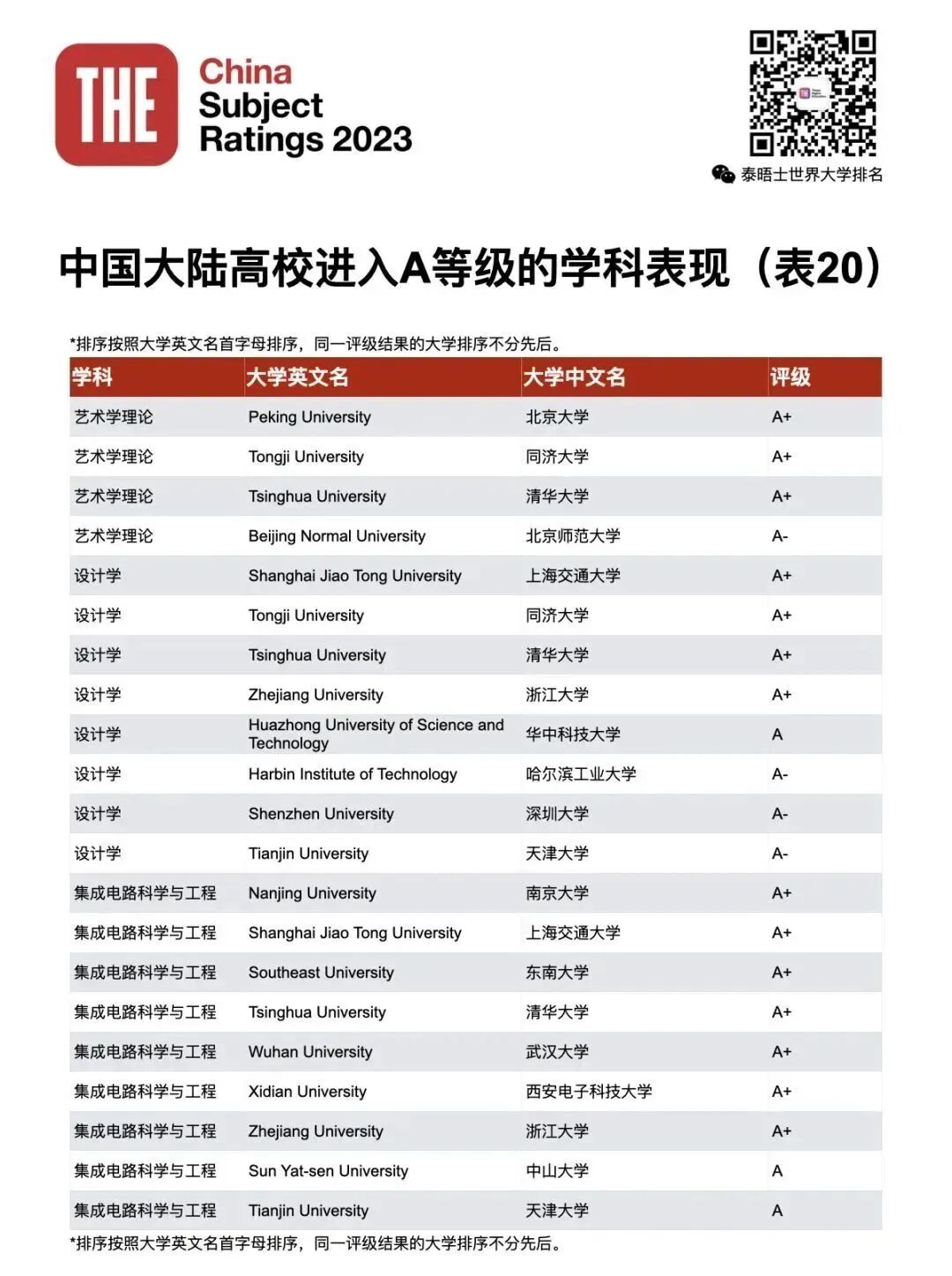 THE

China
Subject
Ratings 2023

泰晤士世界大学排名

中国大陆高校进入A等级的学科表现（表20）

*排序按照大学英文名首字母排序，同一评级结果的大学排序不分先后。

| 学科 | 大学英文名 | 大学中文名 | 评级 |
|---|---|---|---|
| 艺术学理论 | Peking University | 北京大学 | A+ |
| 艺术学理论 | Tongji University | 同济大学 | A+ |
| 艺术学理论 | Tsinghua University | 清华大学 | A+ |
| 艺术学理论 | Beijing Normal University | 北京师范大学 | A- |
| 设计学 | Shanghai Jiao Tong University | 上海交通大学 | A+ |
| 设计学 | Tongji University | 同济大学 | A+ |
| 设计学 | Tsinghua University | 清华大学 | A+ |
| 设计学 | Zhejiang University | 浙江大学 | A+ |
| 设计学 | Huazhong University of Science and Technology | 华中科技大学 | A |
| 设计学 | Harbin Institute of Technology | 哈尔滨工业大学 | A- |
| 设计学 | Shenzhen University | 深圳大学 | A- |
| 设计学 | Tianjin University | 天津大学 | A- |
| 集成电路科学与工程 | Nanjing University | 南京大学 | A+ |
| 集成电路科学与工程 | Shanghai Jiao Tong University | 上海交通大学 | A+ |
| 集成电路科学与工程 | Southeast University | 东南大学 | A+ |
| 集成电路科学与工程 | Tsinghua University | 清华大学 | A+ |
| 集成电路科学与工程 | Wuhan University | 武汉大学 | A+ |
| 集成电路科学与工程 | Xidian University | 西安电子科技大学 | A+ |
| 集成电路科学与工程 | Zhejiang University | 浙江大学 | A+ |
| 集成电路科学与工程 | Sun Yat-sen University | 中山大学 | A |
| 集成电路科学与工程 | Tianjin University | 天津大学 | A |

*排序按照大学英文名首字母排序，同一评级结果的大学排序不分先后。